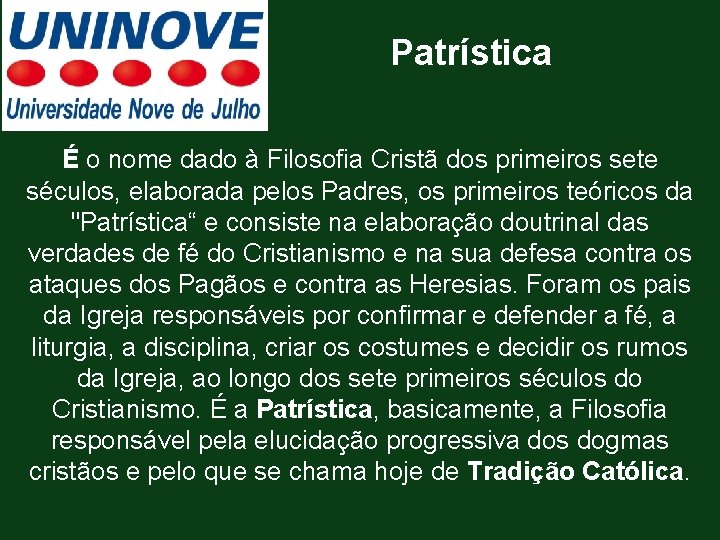 UNINOVE
Universidade Nove de Julho

Patrística

É o nome dado à Filosofia Cristã dos primeiros sete séculos, elaborada pelos Padres, os primeiros teóricos da "Patrística“ e consiste na elaboração doutrinal das verdades de fé do Cristianismo e na sua defesa contra os ataques dos Pagãos e contra as Heresias. Foram os pais da Igreja responsáveis por confirmar e defender a fé, a liturgia, a disciplina, criar os costumes e decidir os rumos da Igreja, ao longo dos sete primeiros séculos do Cristianismo. É a Patrística, basicamente, a Filosofia responsável pela elucidação progressiva dos dogmas cristãos e pelo que se chama hoje de Tradição Católica.